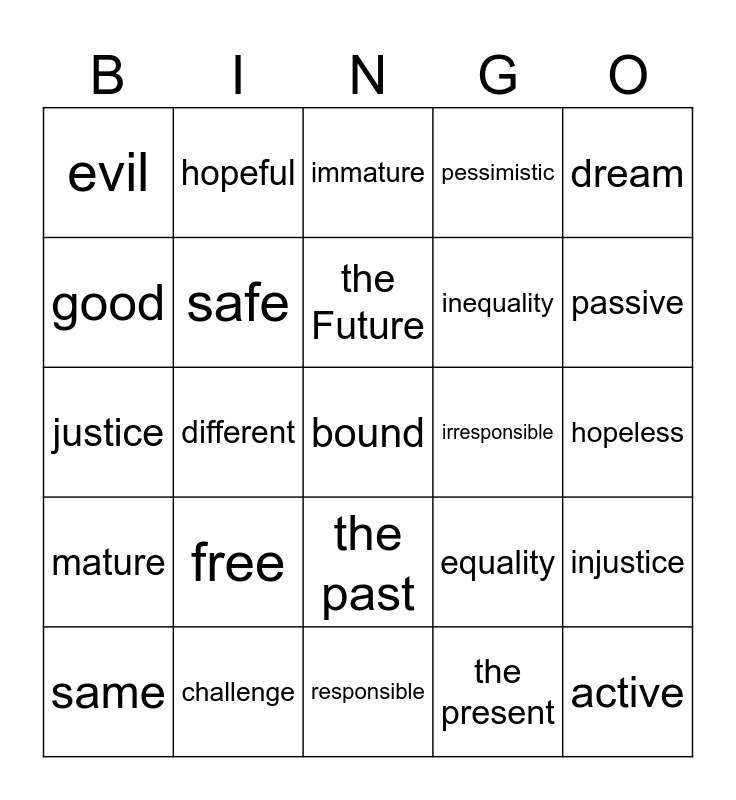 | B | I | N | G | O |
|---|---|---|---|---|
| evil | hopeful | immature | pessimistic | dream |
| good | safe | the Future | inequality | passive |
| justice | different | bound | irresponsible | hopeless |
| mature | free | the past | equality | injustice |
| same | challenge | responsible | the present | active |